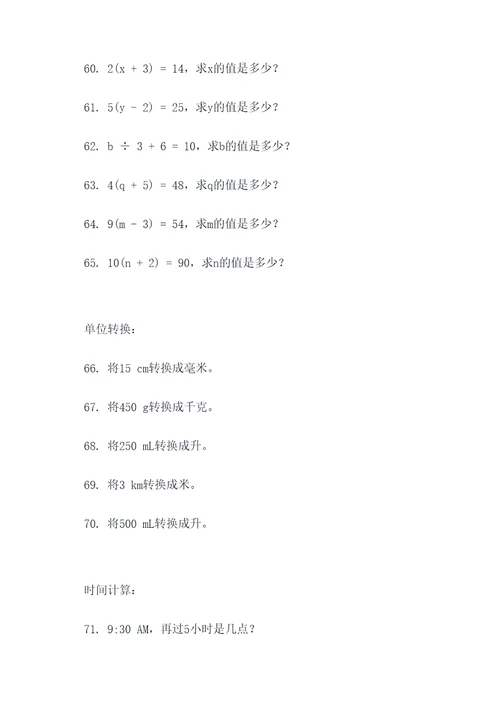 60. $2(x + 3) = 14$，求x的值是多少？

61. $5(y - 2) = 25$，求y的值是多少？

62. $b \div 3 + 6 = 10$，求b的值是多少？

63. $4(q + 5) = 48$，求q的值是多少？

64. $9(m - 3) = 54$，求m的值是多少？

65. $10(n + 2) = 90$，求n的值是多少？

单位转换：

66. 将15 cm转换成毫米。

67. 将450 g转换成千克。

68. 将250 mL转换成升。

69. 将3 km转换成米。

70. 将500 mL转换成升。

时间计算：

71. 9:30 AM，再过5小时是几点？